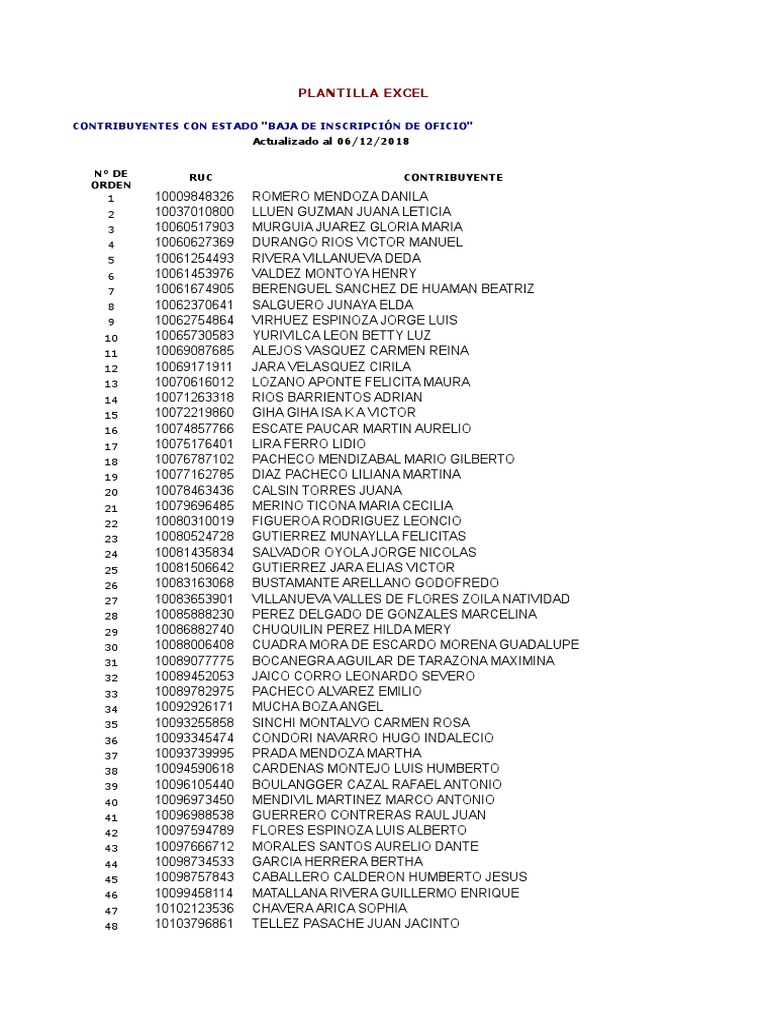 PLANTILLA EXCEL

CONTRIBUYENTES CON ESTADO "BAJA DE INSCRIPCIÓN DE OFICIO"
Actualizado al 06/12/2018

| N° DE ORDEN | RUC | CONTRIBUYENTE |
|---|---|---|
| 1 | 10009848326 | ROMERO MENDOZA DANILA |
| 2 | 10037010800 | LLUEN GUZMAN JUANA LETICIA |
| 3 | 10060517903 | MURGUIA JUAREZ GLORIA MARIA |
| 4 | 10060627369 | DURANGO RIOS VICTOR MANUEL |
| 5 | 10061254493 | RIVERA VILLANUEVA DEDA |
| 6 | 10061453976 | VALDEZ MONTOYA HENRY |
| 7 | 10061674905 | BERENGUEL SANCHEZ DE HUAMAN BEATRIZ |
| 8 | 10062370641 | SALGUERO JUNAYA ELDA |
| 9 | 10062754864 | VIRHUEZ ESPINOZA JORGE LUIS |
| 10 | 10065730583 | YURIVILCA LEON BETTY LUZ |
| 11 | 10069087685 | ALEJOS VASQUEZ CARMEN REINA |
| 12 | 10069171911 | JARA VELASQUEZ CIRILA |
| 13 | 10070616012 | LOZANO APONTE FELICITA MAURA |
| 14 | 10071263318 | RIOS BARRIENTOS ADRIAN |
| 15 | 10072219860 | GIHA GIHA ISA K A VICTOR |
| 16 | 10074857766 | ESCATE PAUCAR MARTIN AURELIO |
| 17 | 10075176401 | LIRA FERRO LIDIO |
| 18 | 10076787102 | PACHECO MENDIZABAL MARIO GILBERTO |
| 19 | 10077162785 | DIAZ PACHECO LILIANA MARTINA |
| 20 | 10078463436 | CALSIN TORRES JUANA |
| 21 | 10079696485 | MERINO TICONA MARIA CECILIA |
| 22 | 10080310019 | FIGUEROA RODRIGUEZ LEONCIO |
| 23 | 10080524728 | GUTIERREZ MUNAYLLA FELICITAS |
| 24 | 10081435834 | SALVADOR OYOLA JORGE NICOLAS |
| 25 | 10081506642 | GUTIERREZ JARA ELIAS VICTOR |
| 26 | 10083163068 | BUSTAMANTE ARELLANO GODOFREDO |
| 27 | 10083653901 | VILLANUEVA VALLES DE FLORES ZOILA NATIVIDAD |
| 28 | 10085888230 | PEREZ DELGADO DE GONZALES MARCELINA |
| 29 | 10086882740 | CHUQUILIN PEREZ HILDA MERY |
| 30 | 10088006408 | CUADRA MORA DE ESCARDO MORENA GUADALUPE |
| 31 | 10089077775 | BOCANEGRA AGUILAR DE TARAZONA MAXIMINA |
| 32 | 10089452053 | JAICO CORRO LEONARDO SEVERO |
| 33 | 10089782975 | PACHECO ALVAREZ EMILIO |
| 34 | 10092926171 | MUCHA BOZA ANGEL |
| 35 | 10093255858 | SINCHI MONTALVO CARMEN ROSA |
| 36 | 10093345474 | CONDORI NAVARRO HUGO INDALECIO |
| 37 | 10093739995 | PRADA MENDOZA MARTHA |
| 38 | 10094590618 | CARDENAS MONTEJO LUIS HUMBERTO |
| 39 | 10096105440 | BOULANGGER CAZAL RAFAEL ANTONIO |
| 40 | 10096973450 | MENDIVIL MARTINEZ MARCO ANTONIO |
| 41 | 10096988538 | GUERRERO CONTRERAS RAUL JUAN |
| 42 | 10097594789 | FLORES ESPINOZA LUIS ALBERTO |
| 43 | 10097666712 | MORALES SANTOS AURELIO DANTE |
| 44 | 10098734533 | GARCIA HERRERA BERTHA |
| 45 | 10098757843 | CABALLERO CALDERON HUMBERTO JESUS |
| 46 | 10099458114 | MATALLANA RIVERA GUILLERMO ENRIQUE |
| 47 | 10102123536 | CHAVERA ARICA SOPHIA |
| 48 | 10103796861 | TELLEZ PASACHE JUAN JACINTO |